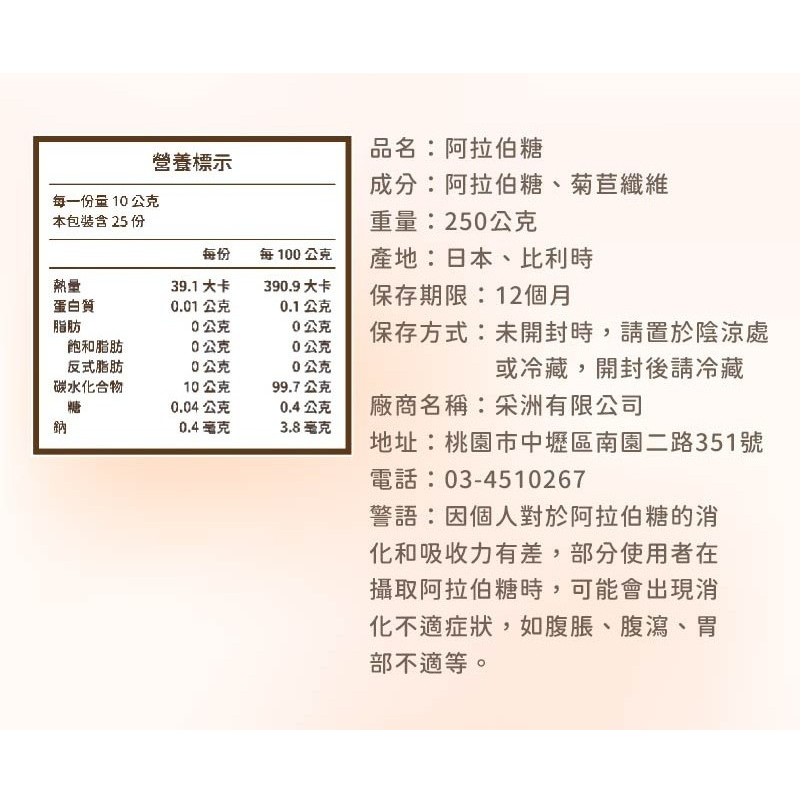 營養標示

每一份量10公克
本包裝含25份

|  | 每份 | 每100公克 |
|---|---|---|
| 熱量 | 39.1大卡 | 390.9大卡 |
| 蛋白質 | 0.01公克 | 0.1公克 |
| 脂肪 | 0公克 | 0公克 |
| 飽和脂肪 | 0公克 | 0公克 |
| 反式脂肪 | 0公克 | 0公克 |
| 碳水化合物 | 10公克 | 99.7公克 |
| 糖 | 0.04公克 | 0.4公克 |
| 鈉 | 0.4毫克 | 3.8毫克 |

品名：阿拉伯糖
成分：阿拉伯糖、菊苣纖維
重量：250公克
產地：日本、比利時
保存期限：12個月
保存方式：未開封時，請置於陰涼處或冷藏，開封後請冷藏
廠商名稱：采洲有限公司
地址：桃園市中壢區南園二路351號
電話：03-4510267
警語：因個人對於阿拉伯糖的消化和吸收力有差，部分使用者在攝取阿拉伯糖時，可能會出現消化不適症狀，如腹脹、腹瀉、胃部不適等。